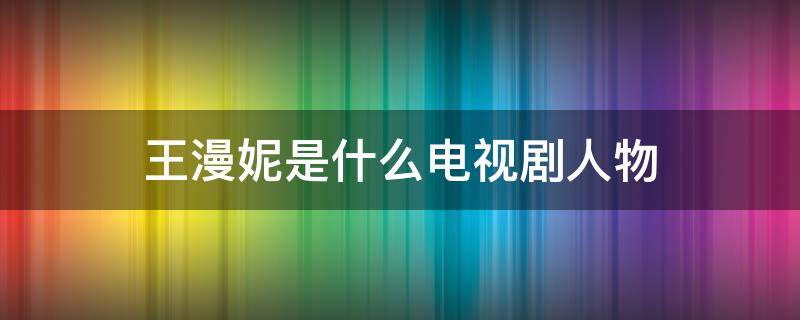 王漫妮是什么电视剧人物